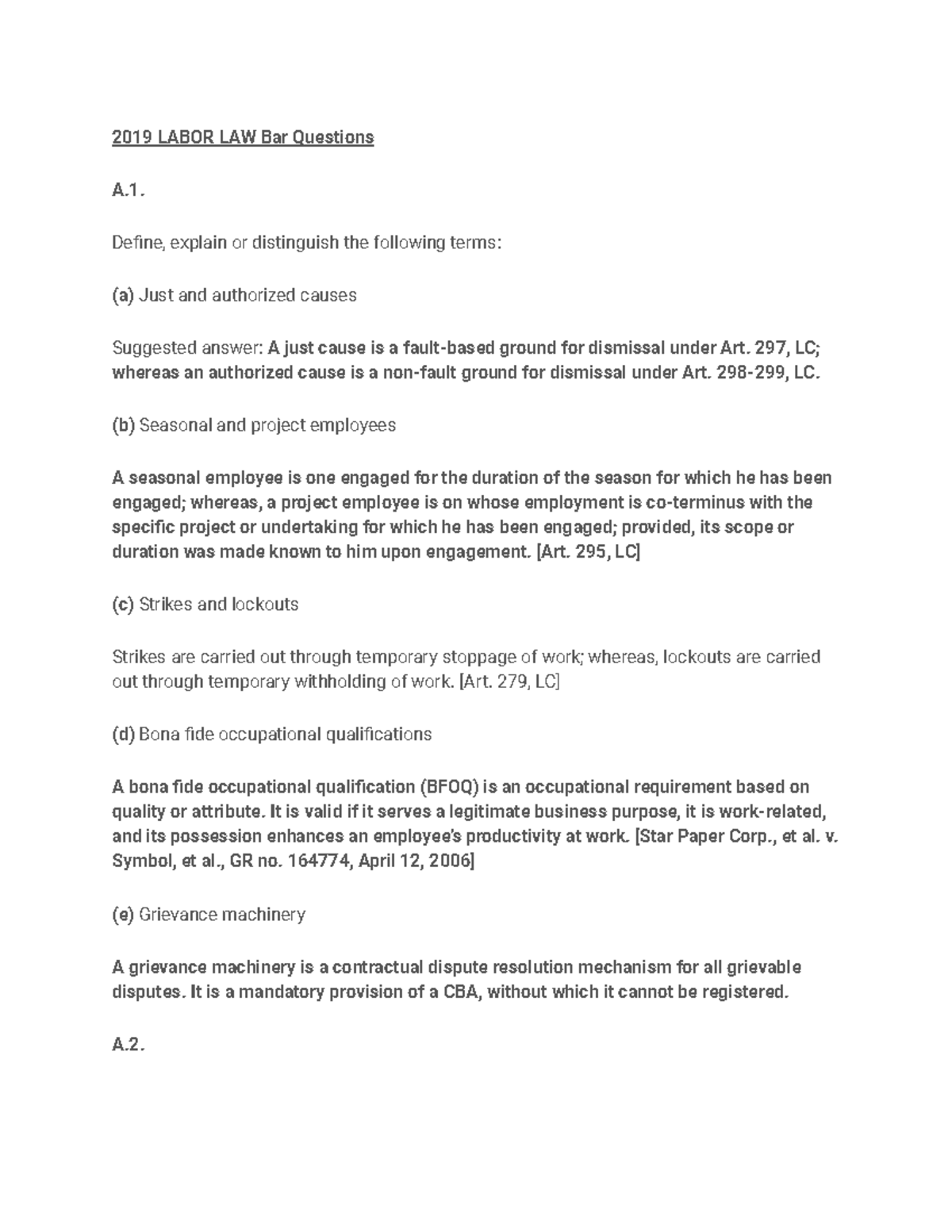 2019 LABOR LAW Bar Questions

A.1.

Define, explain or distinguish the following terms:

(a) Just and authorized causes

Suggested answer: A just cause is a fault-based ground for dismissal under Art. 297, LC; whereas an authorized cause is a non-fault ground for dismissal under Art. 298-299, LC.

(b) Seasonal and project employees

A seasonal employee is one engaged for the duration of the season for which he has been engaged; whereas, a project employee is on whose employment is co-terminus with the specific project or undertaking for which he has been engaged; provided, its scope or duration was made known to him upon engagement. [Art. 295, LC]

(c) Strikes and lockouts

Strikes are carried out through temporary stoppage of work; whereas, lockouts are carried out through temporary withholding of work. [Art. 279, LC]

(d) Bona fide occupational qualifications

A bona fide occupational qualification (BFOQ) is an occupational requirement based on quality or attribute. It is valid if it serves a legitimate business purpose, it is work-related, and its possession enhances an employee's productivity at work. [Star Paper Corp., et al. v. Symbol, et al., GR no. 164774, April 12, 2006]

(e) Grievance machinery

A grievance machinery is a contractual dispute resolution mechanism for all grievable disputes. It is a mandatory provision of a CBA, without which it cannot be registered.

A.2.